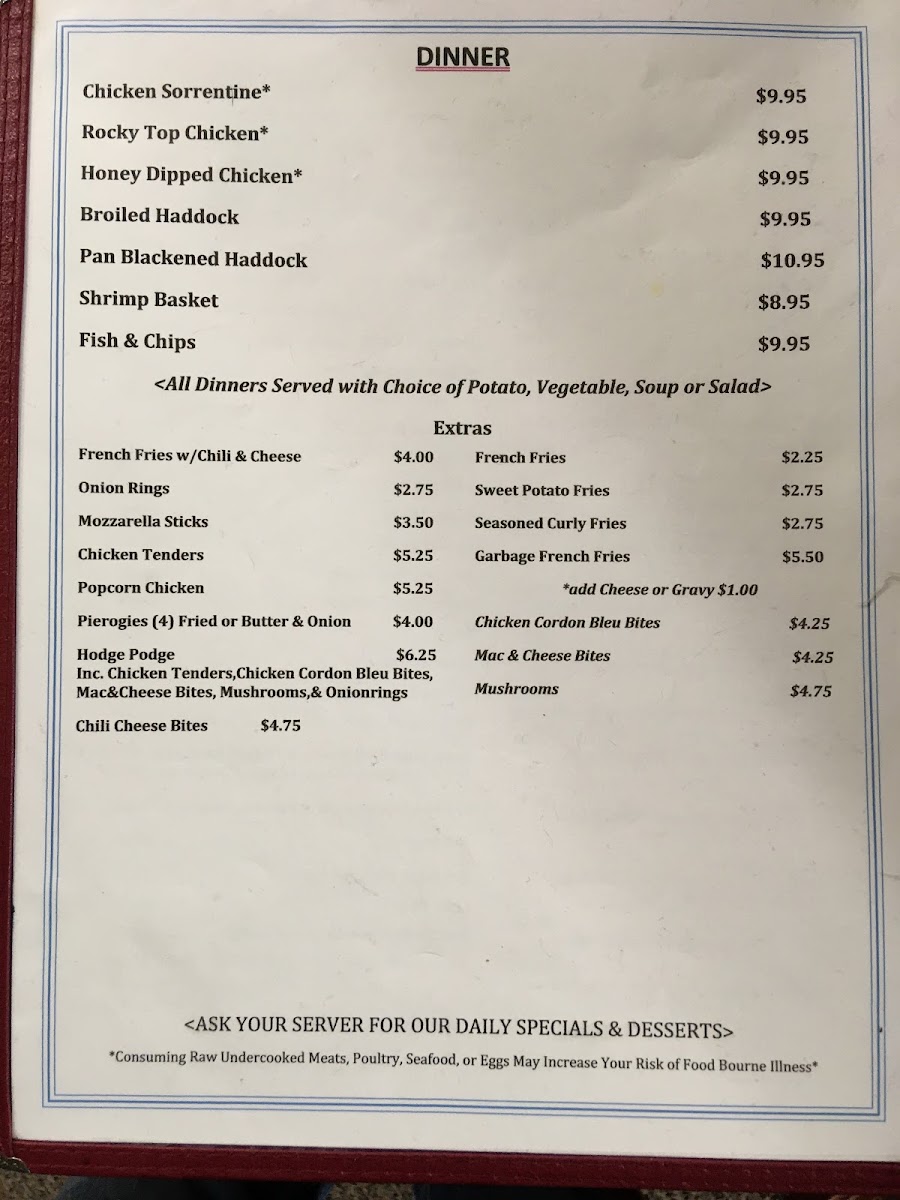 DINNER

Chicken Sorrentine* $9.95

Rocky Top Chicken* $9.95

Honey Dipped Chicken* $9.95

Broiled Haddock $9.95

Pan Blackened Haddock $10.95

Shrimp Basket $8.95

Fish & Chips $9.95

<All Dinners Served with Choice of Potato, Vegetable, Soup or Salad>

Extras

French Fries w/Chili & Cheese $4.00

Onion Rings $2.75

Mozzarella Sticks $3.50

Chicken Tenders $5.25

Popcorn Chicken $5.25

Pierogies (4) Fried or Butter & Onion $4.00

Hodge Podge $6.25
Inc. Chicken Tenders,Chicken Cordon Bleu Bites, Mac&Cheese Bites, Mushrooms,& Onionrings

Chili Cheese Bites $4.75

French Fries $2.25

Sweet Potato Fries $2.75

Seasoned Curly Fries $2.75

Garbage French Fries $5.50

*add Cheese or Gravy $1.00

Chicken Cordon Bleu Bites $4.25

Mac & Cheese Bites $4.25

Mushrooms $4.75

<ASK YOUR SERVER FOR OUR DAILY SPECIALS & DESSERTS>

*Consuming Raw Undercooked Meats, Poultry, Seafood, or Eggs May Increase Your Risk of Food Bourne Illness*